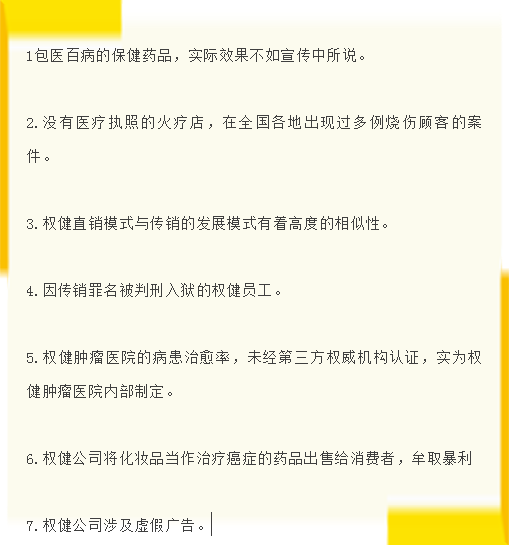 1包医百病的保健药品，实际效果不如宣传中所说。

2.没有医疗执照的火疗店，在全国各地出现过多例烧伤顾客的案件。

3.权健直销模式与传销的发展模式有着高度的相似性。

4.因传销罪名被判刑入狱的权健员工。

5.权健肿瘤医院的病患治愈率，未经第三方权威机构认证，实为权健肿瘤医院内部制定。

6.权健公司将化妆品当作治疗癌症的药品出售给消费者，牟取暴利

7.权健公司涉及虚假广告。